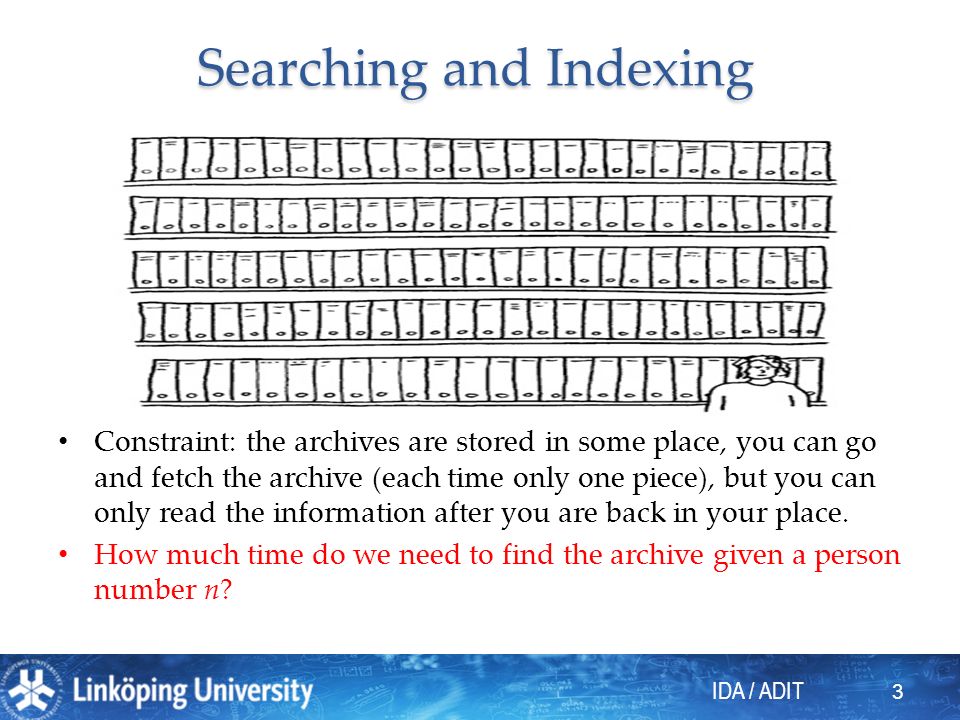 Searching and Indexing

• Constraint: the archives are stored in some place, you can go and fetch the archive (each time only one piece), but you can only read the information after you are back in your place.

• How much time do we need to find the archive given a person number $n$?

Linköping University

IDA / ADIT

3